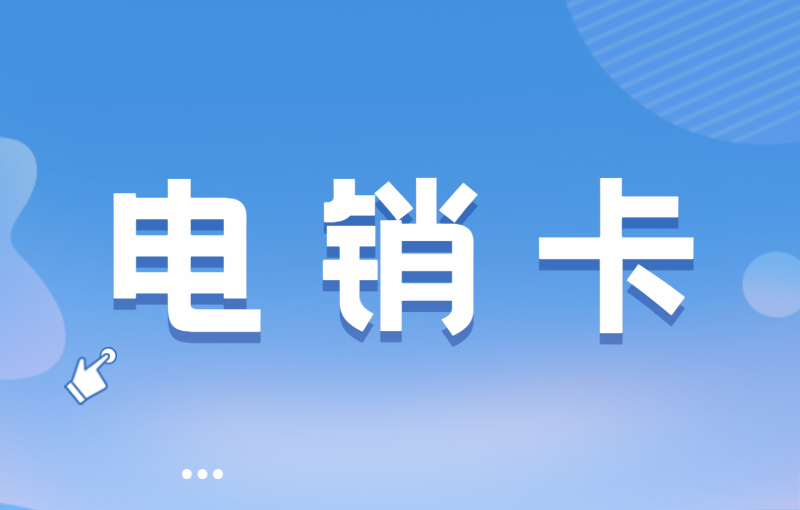 电销卡